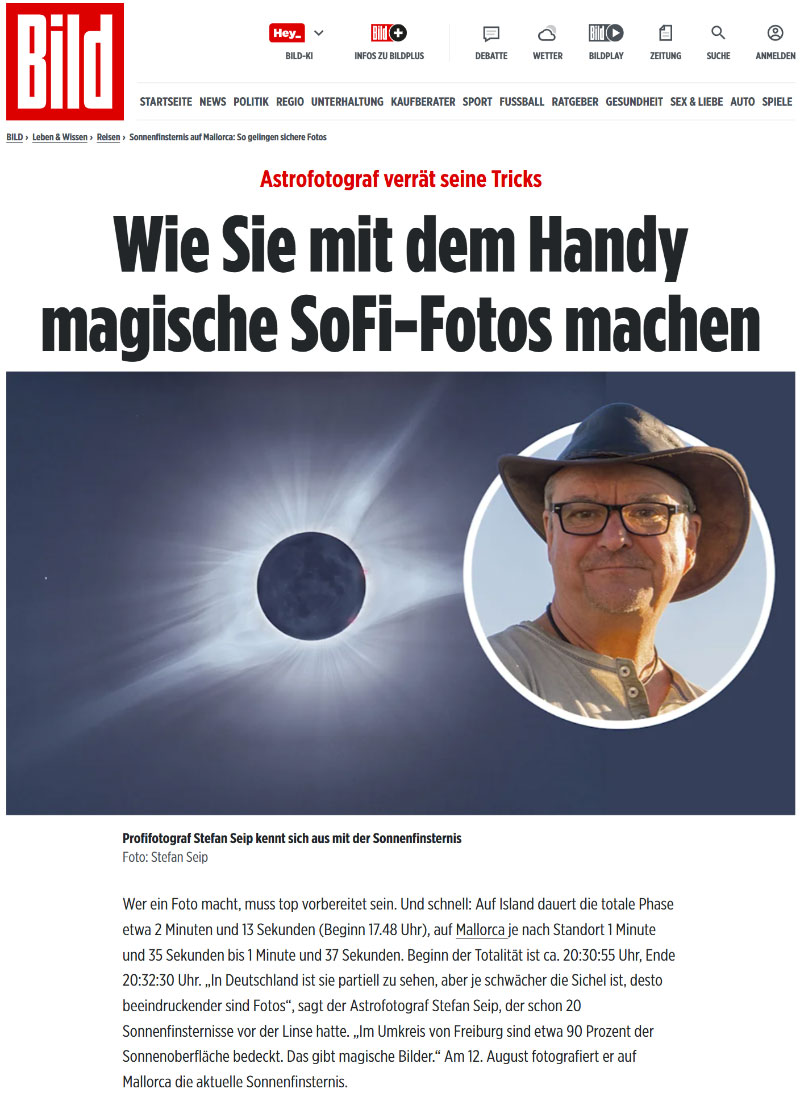 Bild

Hey_ BILD-KI

Bild+ INFOS ZU BILDPLUS

DEBATTE WETTER BILDPLAY ZEITUNG SUCHE ANMELDEN

STARTSEITE NEWS POLITIK REGIO UNTERHALTUNG KAUFBERATER SPORT FUSSBALL RATGEBER GESUNDHEIT SEX & LIEBE AUTO SPIELE

BILD › Leben & Wissen › Reisen › Sonnenfinsternis auf Mallorca: So gelingen sichere Fotos

Astrofotograf verrät seine Tricks

Wie Sie mit dem Handy magische SoFi-Fotos machen

Profifotograf Stefan Seip kennt sich aus mit der Sonnenfinsternis
Foto: Stefan Seip

Wer ein Foto macht, muss top vorbereitet sein. Und schnell: Auf Island dauert die totale Phase etwa 2 Minuten und 13 Sekunden (Beginn 17.48 Uhr), auf Mallorca je nach Standort 1 Minute und 35 Sekunden bis 1 Minute und 37 Sekunden. Beginn der Totalität ist ca. 20:30:55 Uhr, Ende 20:32:30 Uhr. „In Deutschland ist sie partiell zu sehen, aber je schwächer die Sichel ist, desto beeindruckender sind Fotos“, sagt der Astrofotograf Stefan Seip, der schon 20 Sonnenfinsternisse vor der Linse hatte. „Im Umkreis von Freiburg sind etwa 90 Prozent der Sonnenoberfläche bedeckt. Das gibt magische Bilder.“ Am 12. August fotografiert er auf Mallorca die aktuelle Sonnenfinsternis.